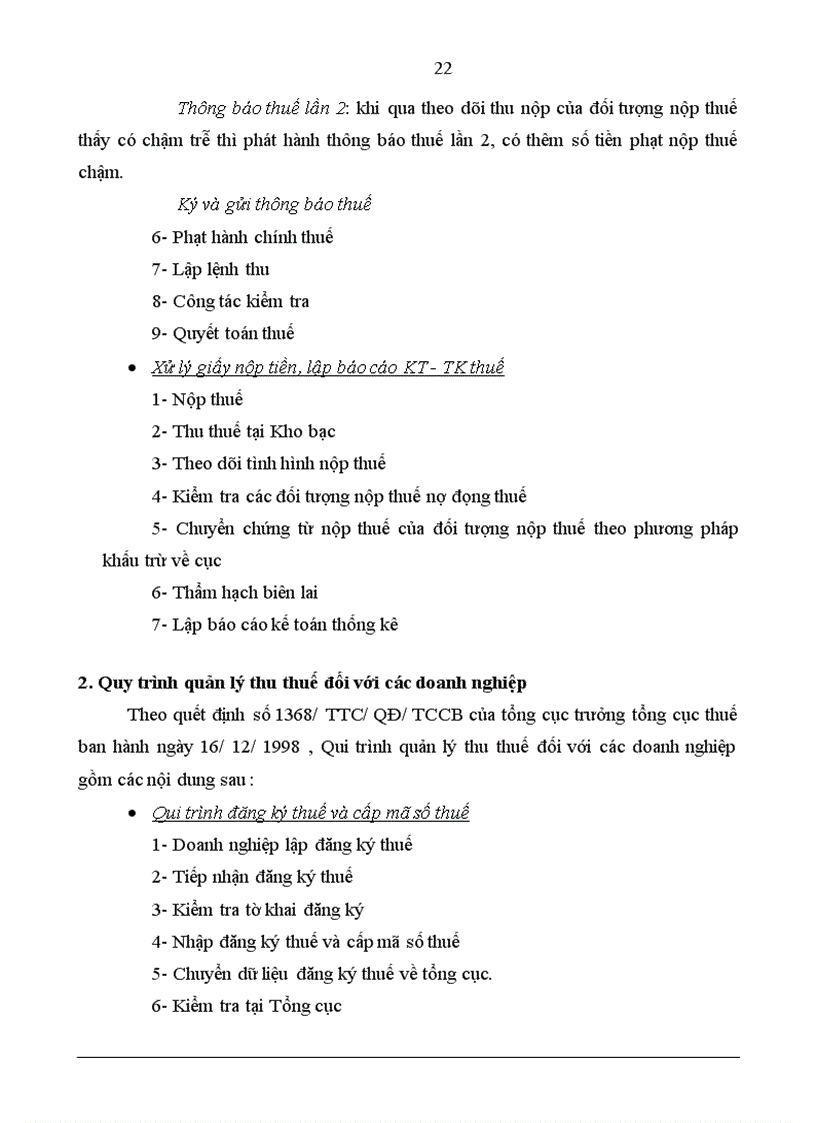 22

Thông báo thuế lần 2: khi qua theo dõi thu nộp của đối tượng nộp thuế thấy có chậm trễ thì phát hành thông báo thuế lần 2, có thêm số tiền phạt nộp thuế chậm.

Ký và gửi thông báo thuế

6- Phạt hành chính thuế

7- Lập lệnh thu

8- Công tác kiểm tra

9- Quyết toán thuế

• Xử lý giấy nộp tiền, lập báo cáo KT - TK thuế

1- Nộp thuế

2- Thu thuế tại Kho bạc

3- Theo dõi tình hình nộp thuế

4- Kiểm tra các đối tượng nộp thuế nợ đọng thuế

5- Chuyển chứng từ nộp thuế của đối tượng nộp thuế theo phương pháp khấu trừ về cục

6- Thẩm hạch biên lai

7- Lập báo cáo kế toán thống kê

2. Quy trình quản lý thu thuế đối với các doanh nghiệp

Theo quết định số 1368/ TTC/ QĐ/ TCCB của tổng cục trưởng tổng cục thuế ban hành ngày 16/ 12/ 1998 , Qui trình quản lý thu thuế đối với các doanh nghiệp gồm các nội dung sau :

• Qui trình đăng ký thuế và cấp mã số thuế

1- Doanh nghiệp lập đăng ký thuế

2- Tiếp nhận đăng ký thuế

3- Kiểm tra tờ khai đăng ký

4- Nhập đăng ký thuế và cấp mã số thuế

5- Chuyển dữ liệu đăng ký thuế về tổng cục.

6- Kiểm tra tại Tổng cục